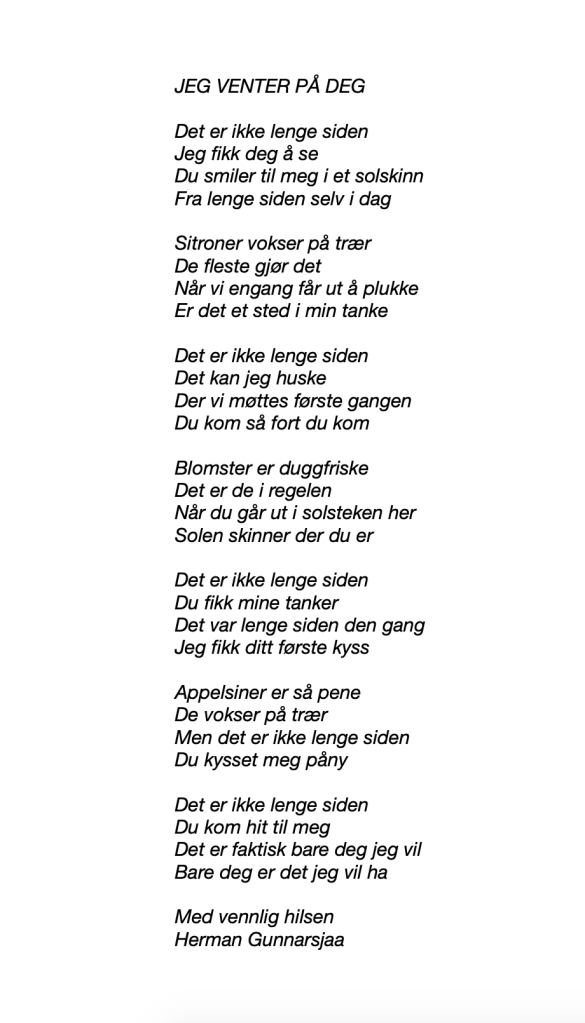 JEG VENTER PÅ DEG

Det er ikke lenge siden
Jeg fikk deg å se
Du smiler til meg i et solskinn
Fra lenge siden selv i dag

Sitroner vokser på trær
De fleste gjør det
Når vi engang får ut å plukke
Er det et sted i min tanke

Det er ikke lenge siden
Det kan jeg huske
Der vi møttes første gangen
Du kom så fort du kom

Blomster er duggfriske
Det er de i regelen
Når du går ut i solsteken her
Solen skinner der du er

Det er ikke lenge siden
Du fikk mine tanker
Det var lenge siden den gang
Jeg fikk ditt første kyss

Appelsiner er så pene
De vokser på trær
Men det er ikke lenge siden
Du kysset meg påny

Det er ikke lenge siden
Du kom hit til meg
Det er faktisk bare deg jeg vil
Bare deg er det jeg vil ha

Med vennlig hilsen
Herman Gunnarsjaa